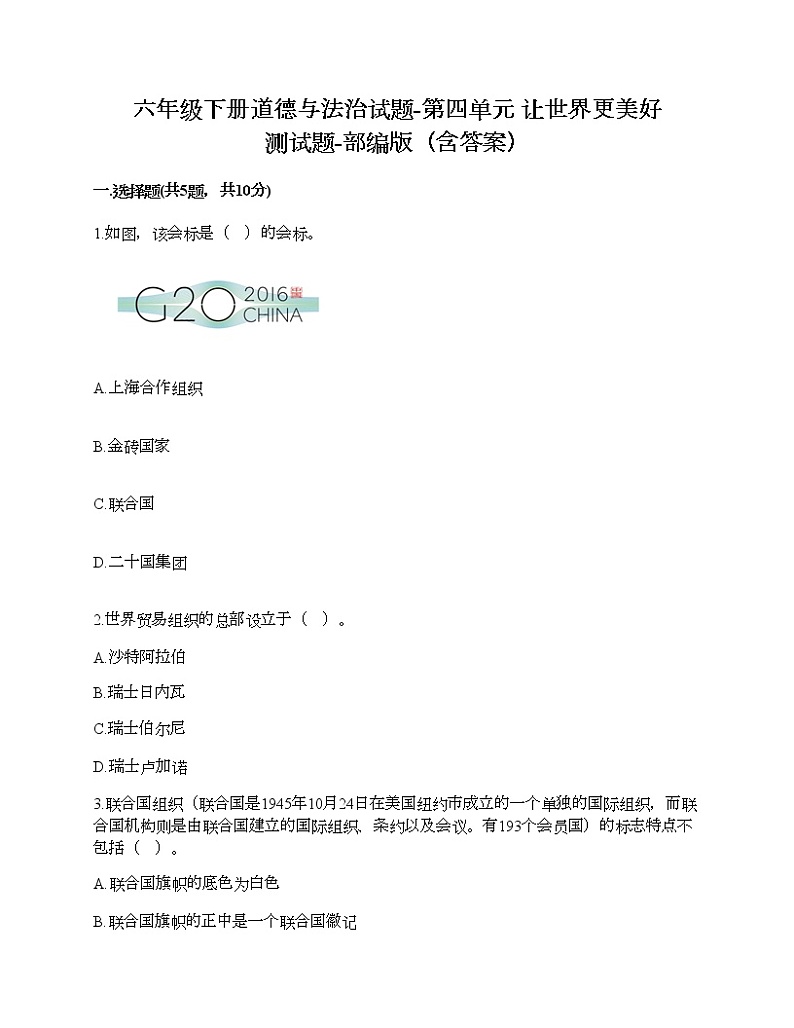 六年级下册道德与法治试题-第四单元 让世界更美好
测试题-部编版（含答案）

一.选择题(共5题，共10分)

1.如图，该会标是（  ）的会标。

G20 2016 CHINA

A.上海合作组织

B.金砖国家

C.联合国

D.二十国集团

2.世界贸易组织的总部设立于（  ）。

A.沙特阿拉伯

B.瑞士日内瓦

C.瑞士伯尔尼

D.瑞士卢加诺

3.联合国组织（联合国是1945年10月24日在美国纽约市成立的一个单独的国际组织，而联合国机构则是由联合国建立的国际组织、条约以及会议。有193个会员国）的标志特点不包括（  ）。

A.联合国旗帜的底色为白色

B.联合国旗帜的正中是一个联合国徽记